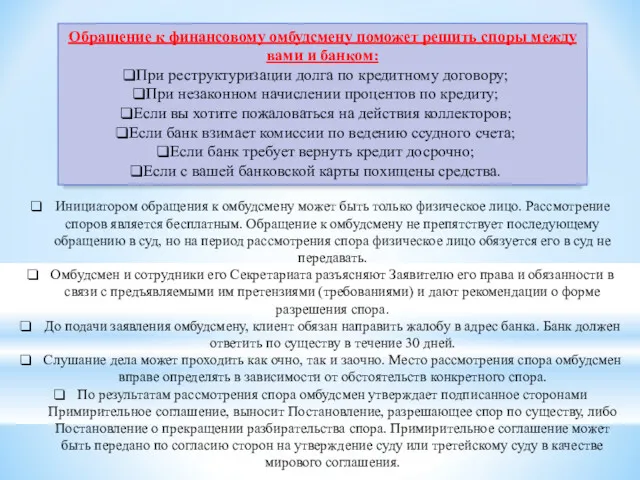 Обращение к финансовому омбудсмену поможет решить споры между вами и банком:

❑При реструктуризации долга по кредитному договору;
❑При незаконном начислении процентов по кредиту;
❑Если вы хотите пожаловаться на действия коллекторов;
❑Если банк взимает комиссии по ведению ссудного счета;
❑Если банк требует вернуть кредит досрочно;
❑Если с вашей банковской карты похищены средства.

❑ Инициатором обращения к омбудсмену может быть только физическое лицо. Рассмотрение споров является бесплатным. Обращение к омбудсмену не препятствует последующему обращению в суд, но на период рассмотрения спора физическое лицо обязуется его в суд не передавать.

❑ Омбудсмен и сотрудники его Секретариата разъясняют Заявителю его права и обязанности в связи с предъявляемыми им претензиями (требованиями) и дают рекомендации о форме разрешения спора.

❑ До подачи заявления омбудсмену, клиент обязан направить жалобу в адрес банка. Банк должен ответить по существу в течение 30 дней.

❑ Слушание дела может проходить как очно, так и заочно. Место рассмотрения спора омбудсмен вправе определять в зависимости от обстоятельств конкретного спора.

❑ По результатам рассмотрения спора омбудсмен утверждает подписанное сторонами Примирительное соглашение, выносит Постановление, разрешающее спор по существу, либо Постановление о прекращении разбирательства спора. Примирительное соглашение может быть передано по согласию сторон на утверждение суду или третейскому суду в качестве мирового соглашения.